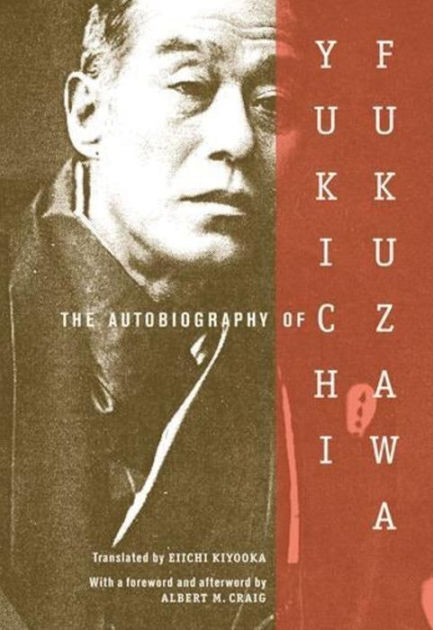 THE AUTOBIOGRAPHY OF YUKICHI FUKUZAWA

Translated by EIICHI KIYOOKA

With a foreword and afterword by ALBERT M. CRAIG